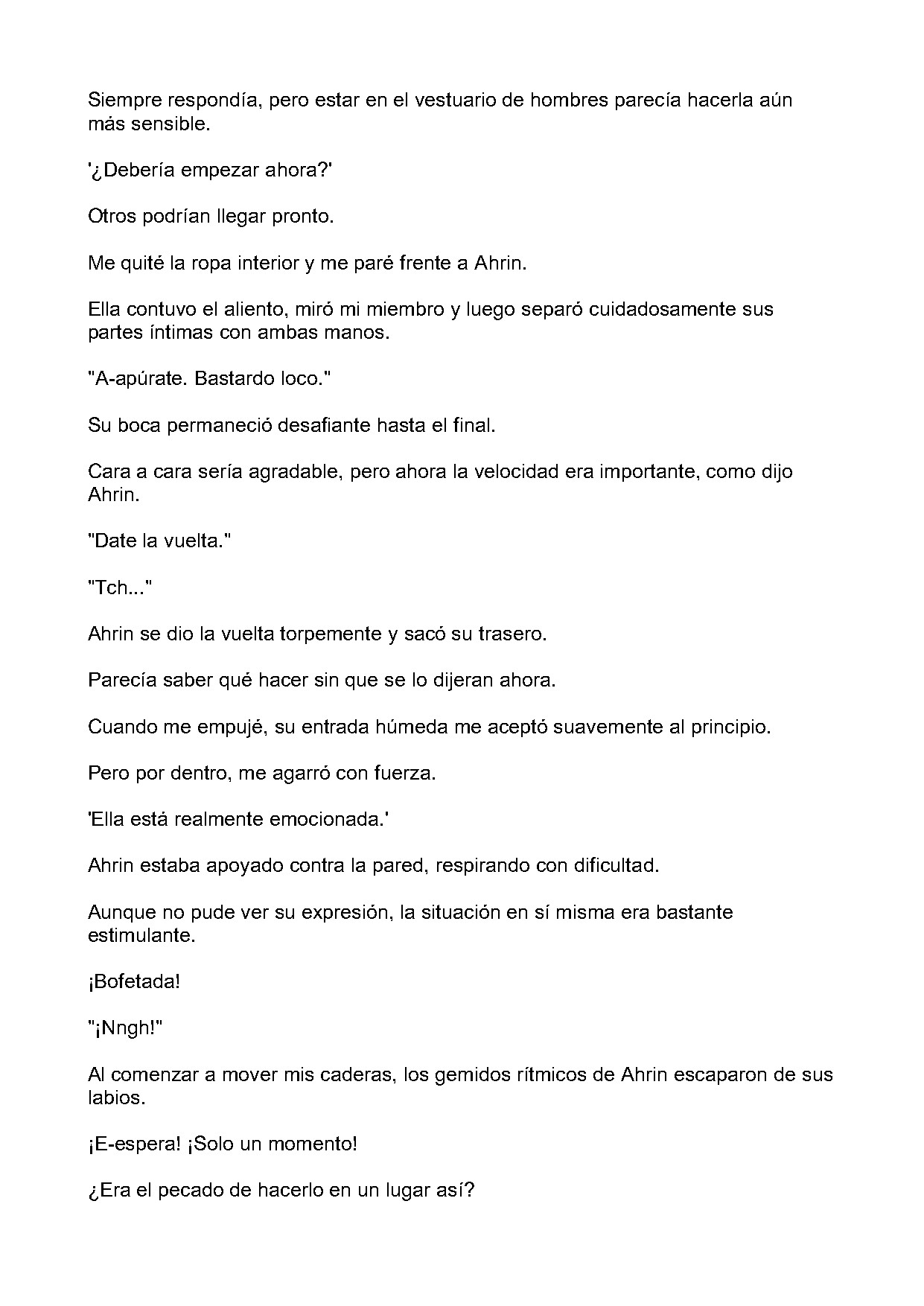 Siempre respondía, pero estar en el vestuario de hombres parecía hacerla aún más sensible.

'¿Debería empezar ahora?'

Otros podrían llegar pronto.

Me quité la ropa interior y me paré frente a Ahrin.

Ella contuvo el aliento, miró mi miembro y luego separó cuidadosamente sus partes íntimas con ambas manos.

"A-apúrate. Bastardo loco."

Su boca permaneció desafiante hasta el final.

Cara a cara sería agradable, pero ahora la velocidad era importante, como dijo Ahrin.

"Date la vuelta."

"Tch..."

Ahrin se dio la vuelta torpemente y sacó su trasero.

Parecía saber qué hacer sin que se lo dijeran ahora.

Cuando me empujé, su entrada húmeda me aceptó suavemente al principio.

Pero por dentro, me agarró con fuerza.

'Ella está realmente emocionada.'

Ahrin estaba apoyado contra la pared, respirando con dificultad.

Aunque no pude ver su expresión, la situación en sí misma era bastante estimulante.

¡Bofetada!

"¡Nngh!"

Al comenzar a mover mis caderas, los gemidos rítmicos de Ahrin escaparon de sus labios.

¡E-espera! ¡Solo un momento!

¿Era el pecado de hacerlo en un lugar así?